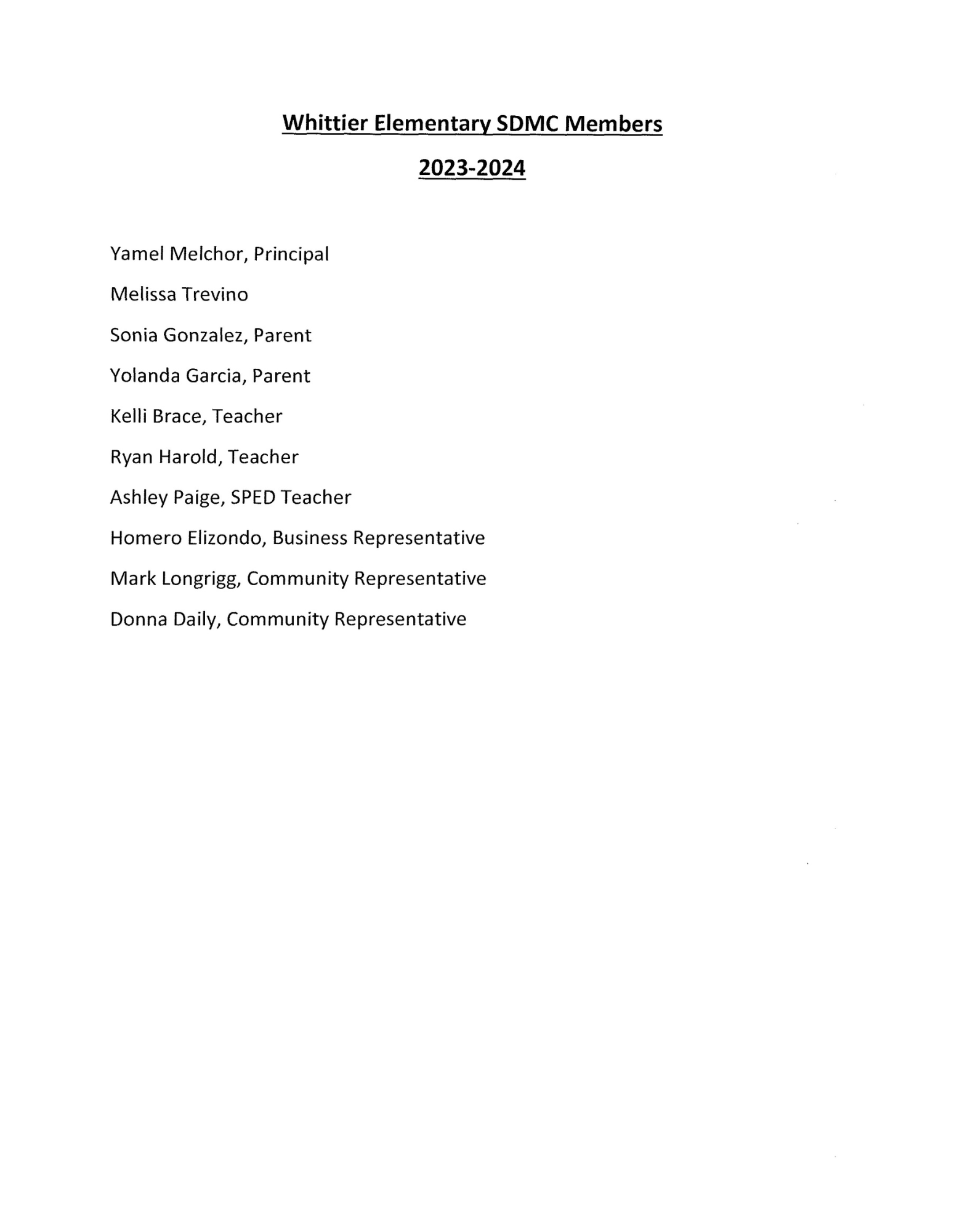 Whittier Elementary SDMC Members

2023-2024

Yamel Melchor, Principal

Melissa Trevino

Sonia Gonzalez, Parent

Yolanda Garcia, Parent

Kelli Brace, Teacher

Ryan Harold, Teacher

Ashley Paige, SPED Teacher

Homero Elizondo, Business Representative

Mark Longrigg, Community Representative

Donna Daily, Community Representative